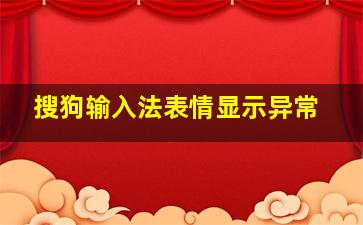 搜狗输入法表情显示异常